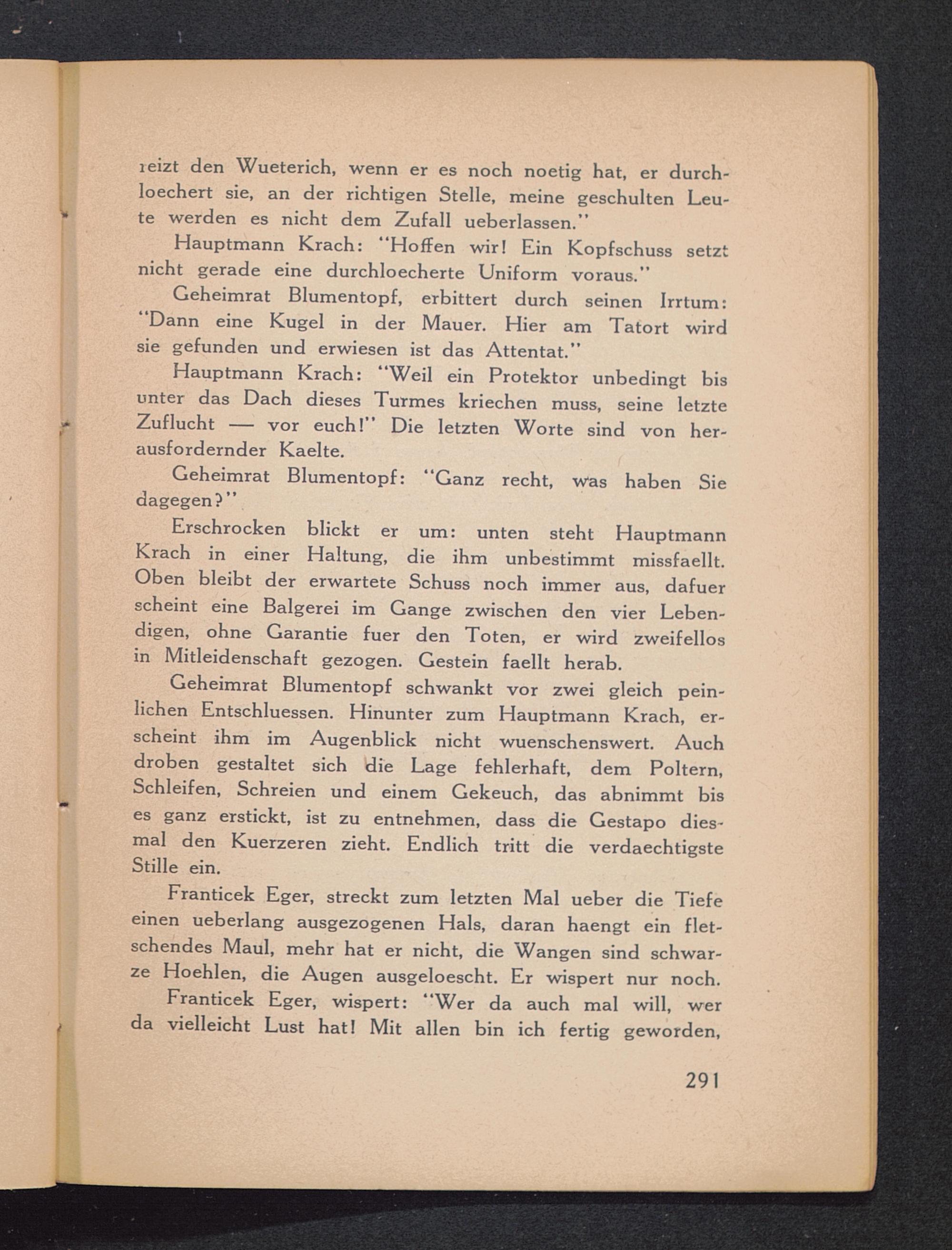 reizt den Wueterich, wenn er es noch noetig hat, er durchloechert sie, an der richtigen Stelle, meine geschulten Leute werden es nicht dem Zufall ueberlassen."

Hauptmann Krach: "Hoffen wir! Ein Kopfschuss setzt nicht gerade eine durchloecherte Uniform voraus."

Geheimrat Blumentopf, erbittert durch seinen Irrtum: "Dann eine Kugel in der Mauer. Hier am Tatort wird sie gefunden und erwiesen ist das Attentat."

Hauptmann Krach: "Weil ein Protektor unbedingt bis unter das Dach dieses Turmes kriechen muss, seine letzte Zuflucht — vor euch!" Die letzten Worte sind von herausfordernder Kaelte.

Geheimrat Blumentopf: "Ganz recht, was haben Sie dagegen?"

Erschrocken blickt er um: unten steht Hauptmann Krach in einer Haltung, die ihm unbestimmt missfaellt. Oben bleibt der erwartete Schuss noch immer aus, dafuer scheint eine Balgerei im Gange zwischen den vier Lebendigen, ohne Garantie fuer den Toten, er wird zweifellos in Mitleidenschaft gezogen. Gestein faellt herab.

Geheimrat Blumentopf schwankt vor zwei gleich peinlichen Entschluessen. Hinunter zum Hauptmann Krach, erscheint ihm im Augenblick nicht wuenschenswert. Auch droben gestaltet sich die Lage fehlerhaft, dem Poltern, Schleifen, Schreien und einem Gekeuch, das abnimmt bis es ganz erstickt, ist zu entnehmen, dass die Gestapo diesmal den Kuerzeren zieht. Endlich tritt die verdaechtigste Stille ein.

Franticek Eger, streckt zum letzten Mal ueber die Tiefe einen ueberlang ausgezogenen Hals, daran haengt ein fletschendes Maul, mehr hat er nicht, die Wangen sind schwarze Hoehlen, die Augen ausgeloescht. Er wispert nur noch.

Franticek Eger, wispert: "Wer da auch mal will, wer da vielleicht Lust hat! Mit allen bin ich fertig geworden,

291